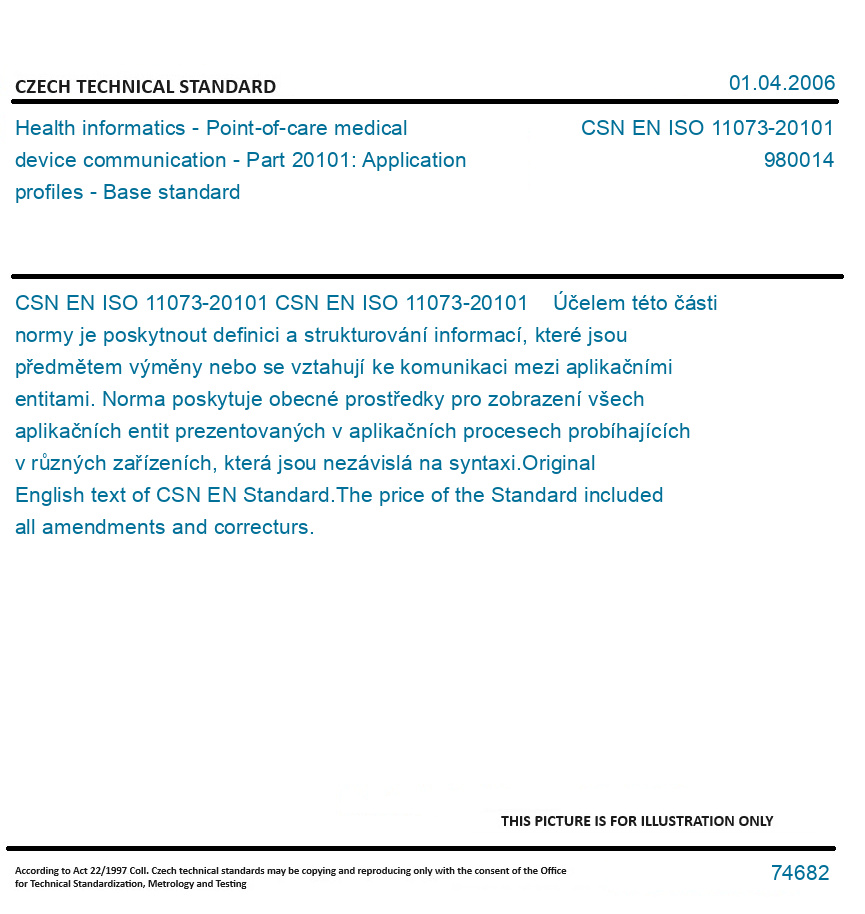 CZECH TECHNICAL STANDARD

01.04.2006

Health informatics - Point-of-care medical device communication - Part 20101: Application profiles - Base standard

CSN EN ISO 11073-20101
980014

CSN EN ISO 11073-20101 CSN EN ISO 11073-20101 Účelem této části normy je poskytnout definici a strukturování informací, které jsou předmětem výměny nebo se vztahují ke komunikaci mezi aplikačními entitami. Norma poskytuje obecné prostředky pro zobrazení všech aplikačních entit prezentovaných v aplikačních procesech probíhajících v různých zařízeních, která jsou nezávislá na syntaxi.Original English text of CSN EN Standard.The price of the Standard included all amendments and correcturs.

THIS PICTURE IS FOR ILLUSTRATION ONLY

According to Act 22/1997 Coll. Czech technical standards may be copying and reproducing only with the consent of the Office for Technical Standardization, Metrology and Testing

74682